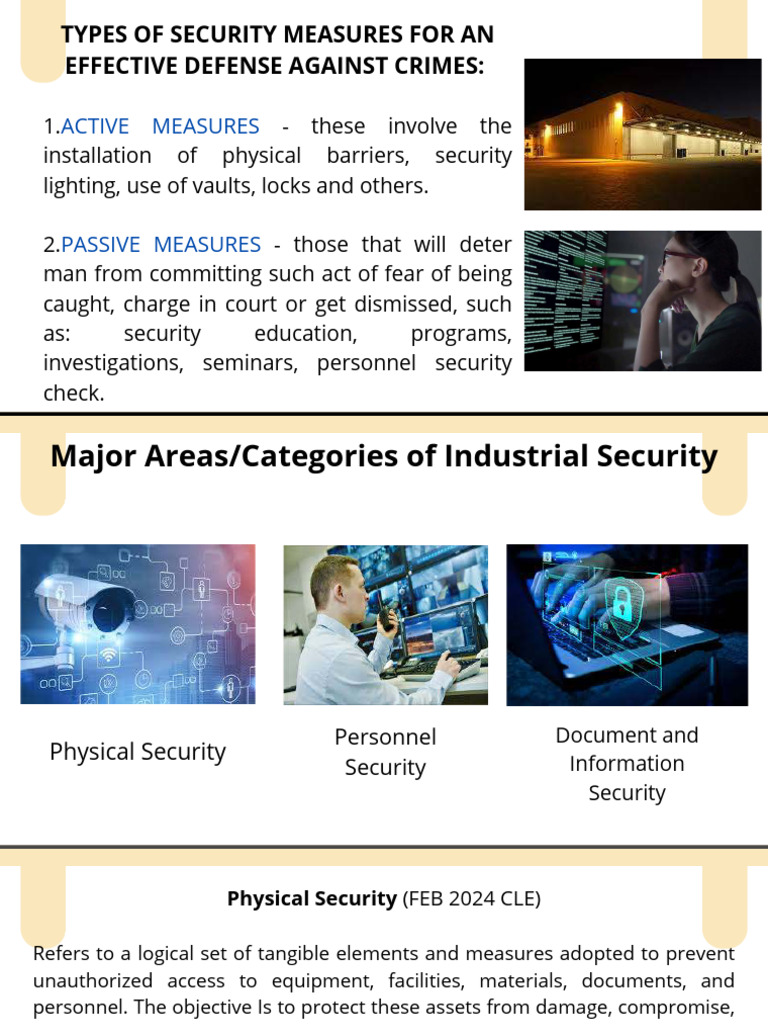 TYPES OF SECURITY MEASURES FOR AN EFFECTIVE DEFENSE AGAINST CRIMES:

1.ACTIVE MEASURES - these involve the installation of physical barriers, security lighting, use of vaults, locks and others.

2.PASSIVE MEASURES - those that will deter man from committing such act of fear of being caught, charge in court or get dismissed, such as: security education, programs, investigations, seminars, personnel security check.

Major Areas/Categories of Industrial Security

Physical Security

Personnel Security

Document and Information Security

Physical Security (FEB 2024 CLE)

Refers to a logical set of tangible elements and measures adopted to prevent unauthorized access to equipment, facilities, materials, documents, and personnel. The objective Is to protect these assets from damage, compromise,